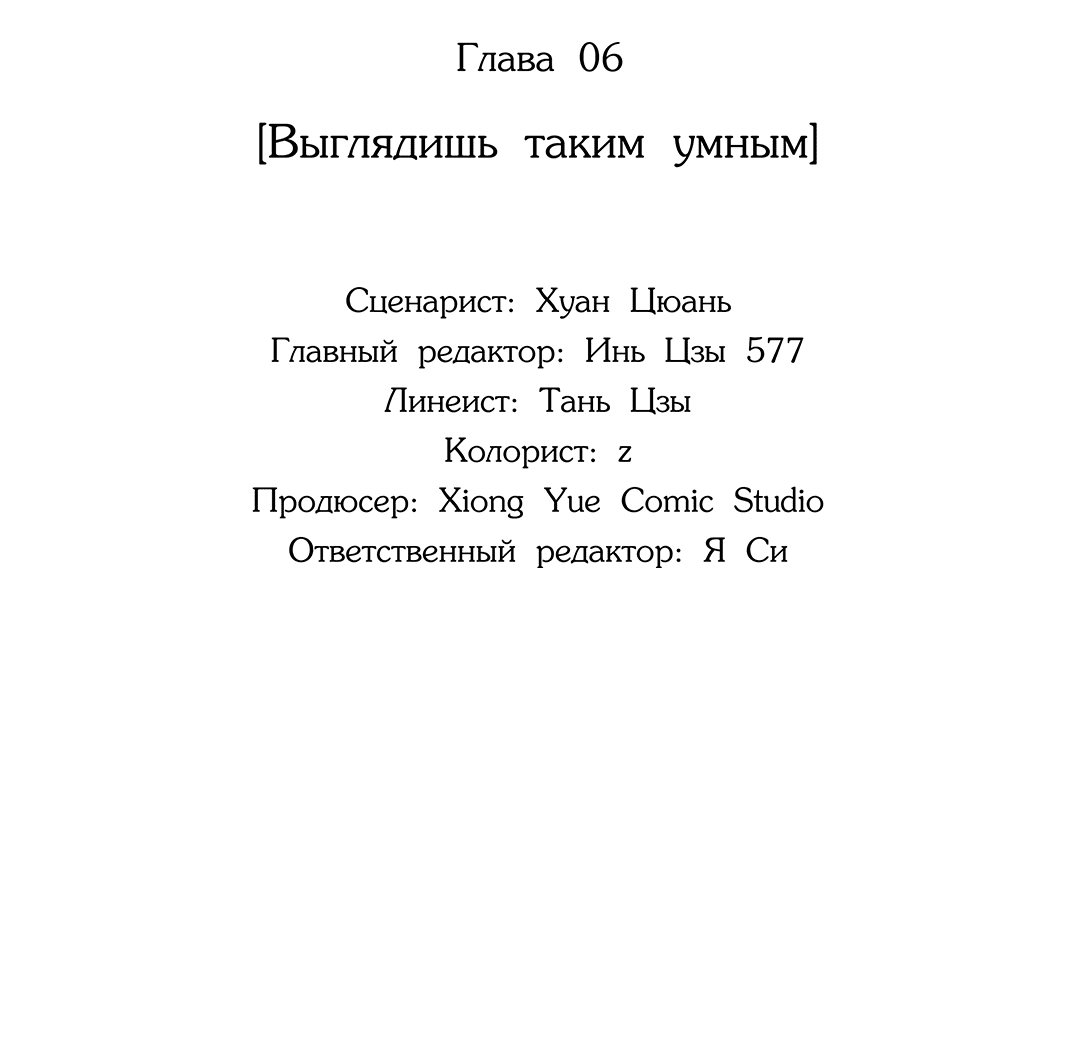 Глава 06

[Выглядишь таким умным]

Сценарист: Хуан Цюань
Главный редактор: Инь Цзы 577
Линеист: Тань Цзы
Колорист: z
Продюсер: Xiong Yue Comic Studio
Ответственный редактор: Я Си